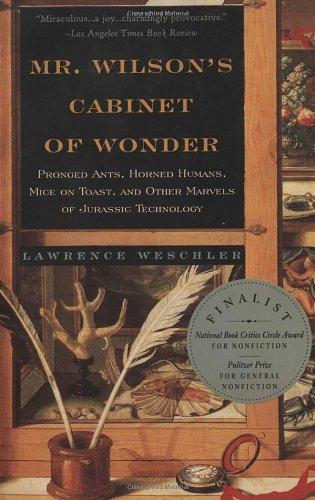 "Miraculous...a joy...charmingly provocative."
–Los Angeles Times Book Review

MR. WILSON'S CABINET OF WONDER

PRONGED ANTS, HORNED HUMANS, MICE ON TOAST, AND OTHER MARVELS OF JURASSIC TECHNOLOGY

LAWRENCE WESCHLER

FINALIST
National Book Critics Circle Award
FOR NONFICTION
Pulitzer Prize
FOR GENERAL NONFICTION